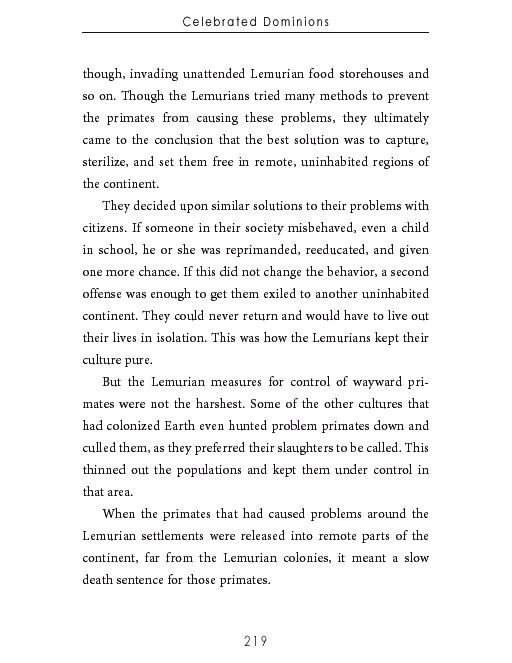 Celebrated Dominions

though, invading unattended Lemurian food storehouses and so on. Though the Lemurians tried many methods to prevent the primates from causing these problems, they ultimately came to the conclusion that the best solution was to capture, sterilize, and set them free in remote, uninhabited regions of the continent.

They decided upon similar solutions to their problems with citizens. If someone in their society misbehaved, even a child in school, he or she was reprimanded, reeducated, and given one more chance. If this did not change the behavior, a second offense was enough to get them exiled to another uninhabited continent. They could never return and would have to live out their lives in isolation. This was how the Lemurians kept their culture pure.

But the Lemurian measures for control of wayward primates were not the harshest. Some of the other cultures that had colonized Earth even hunted problem primates down and culled them, as they preferred their slaughters to be called. This thinned out the populations and kept them under control in that area.

When the primates that had caused problems around the Lemurian settlements were released into remote parts of the continent, far from the Lemurian colonies, it meant a slow death sentence for those primates.

219